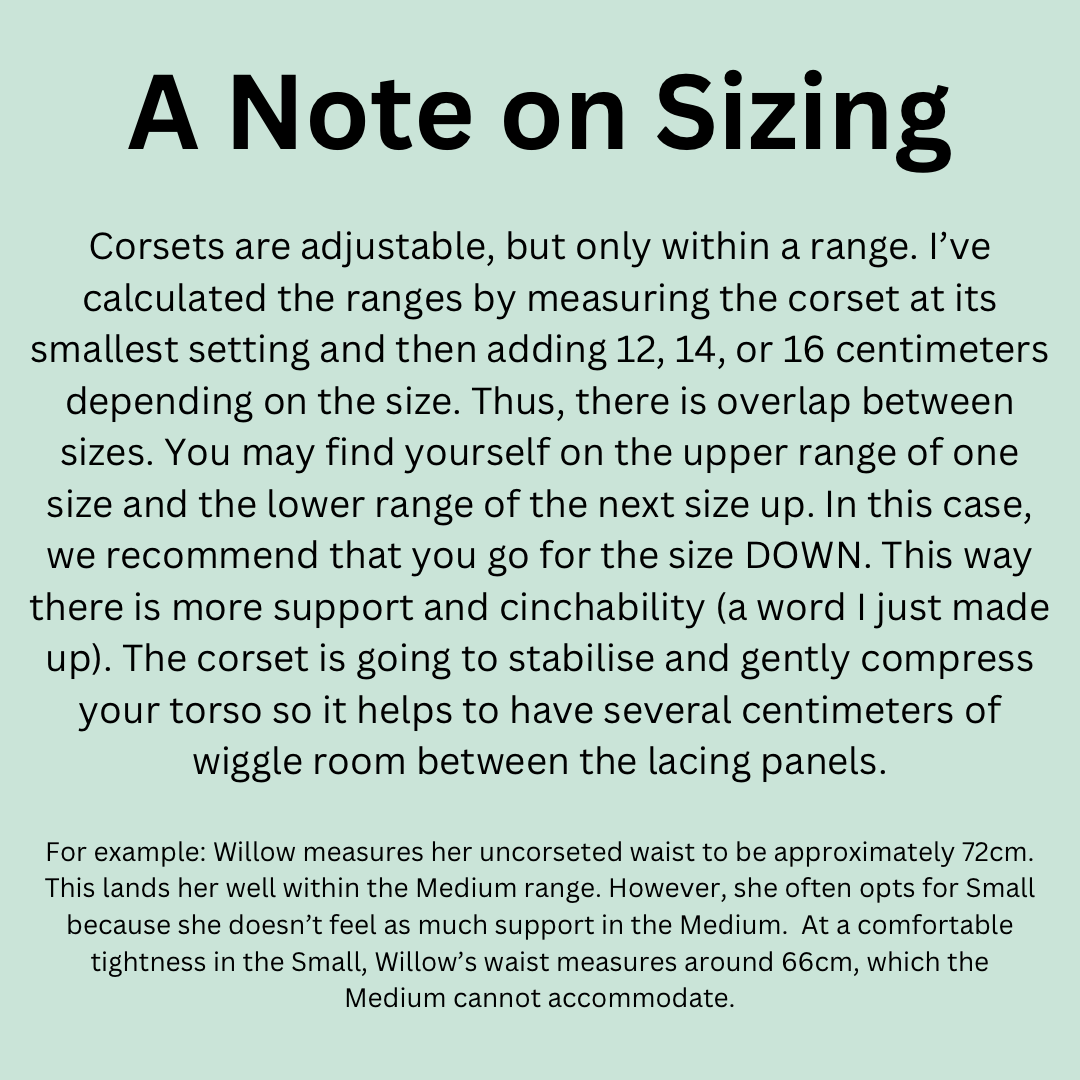 A Note on Sizing

Corsets are adjustable, but only within a range. I've calculated the ranges by measuring the corset at its smallest setting and then adding 12, 14, or 16 centimeters depending on the size. Thus, there is overlap between sizes. You may find yourself on the upper range of one size and the lower range of the next size up. In this case, we recommend that you go for the size DOWN. This way there is more support and cinchability (a word I just made up). The corset is going to stabilise and gently compress your torso so it helps to have several centimeters of wiggle room between the lacing panels.

For example: Willow measures her uncorseted waist to be approximately 72cm. This lands her well within the Medium range. However, she often opts for Small because she doesn't feel as much support in the Medium. At a comfortable tightness in the Small, Willow's waist measures around 66cm, which the Medium cannot accommodate.